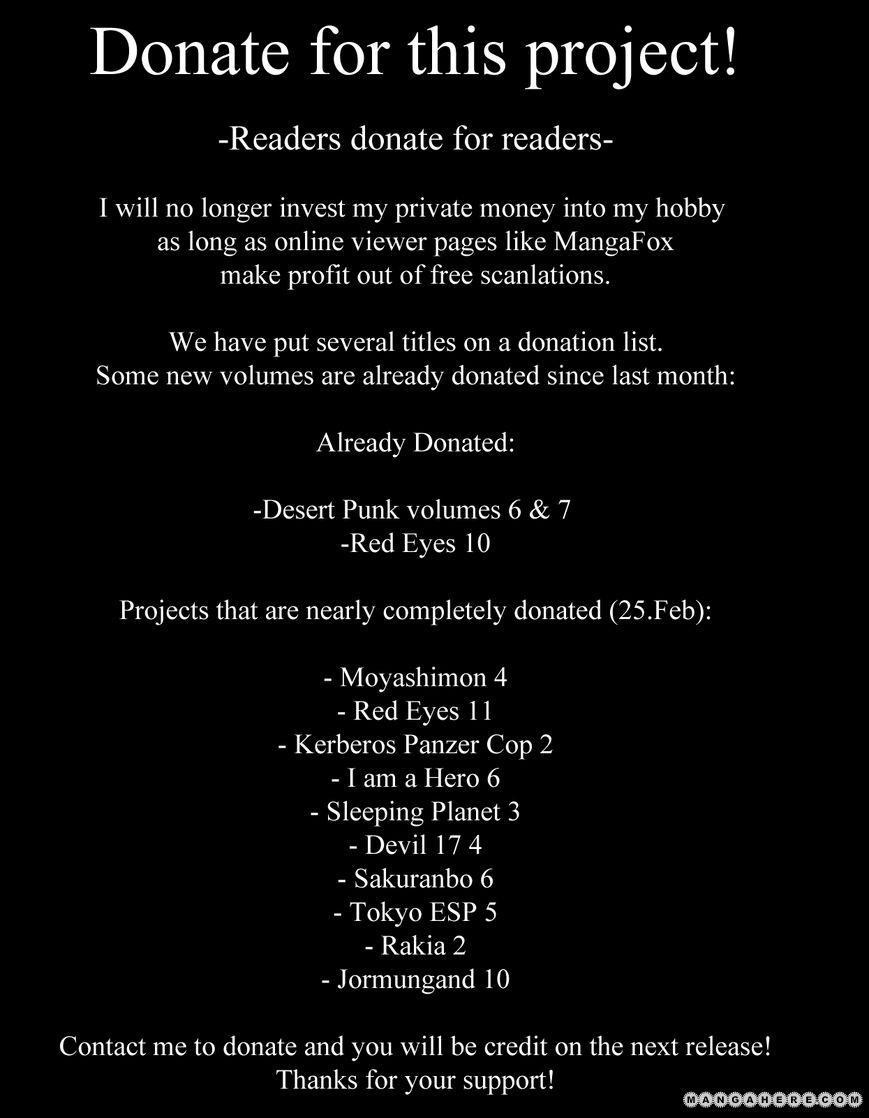 Donate for this project!

-Readers donate for readers-

I will no longer invest my private money into my hobby as long as online viewer pages like MangaFox make profit out of free scanlations.

We have put several titles on a donation list.
Some new volumes are already donated since last month:

Already Donated:

-Desert Punk volumes 6 & 7
-Red Eyes 10

Projects that are nearly completely donated (25.Feb):

- Moyashimon 4
- Red Eyes 11
- Kerberos Panzer Cop 2
- I am a Hero 6
- Sleeping Planet 3
- Devil 17 4
- Sakuranbo 6
- Tokyo ESP 5
- Rakia 2
- Jormungand 10

Contact me to donate and you will be credit on the next release!
Thanks for your support!

MANGAHERE.COM